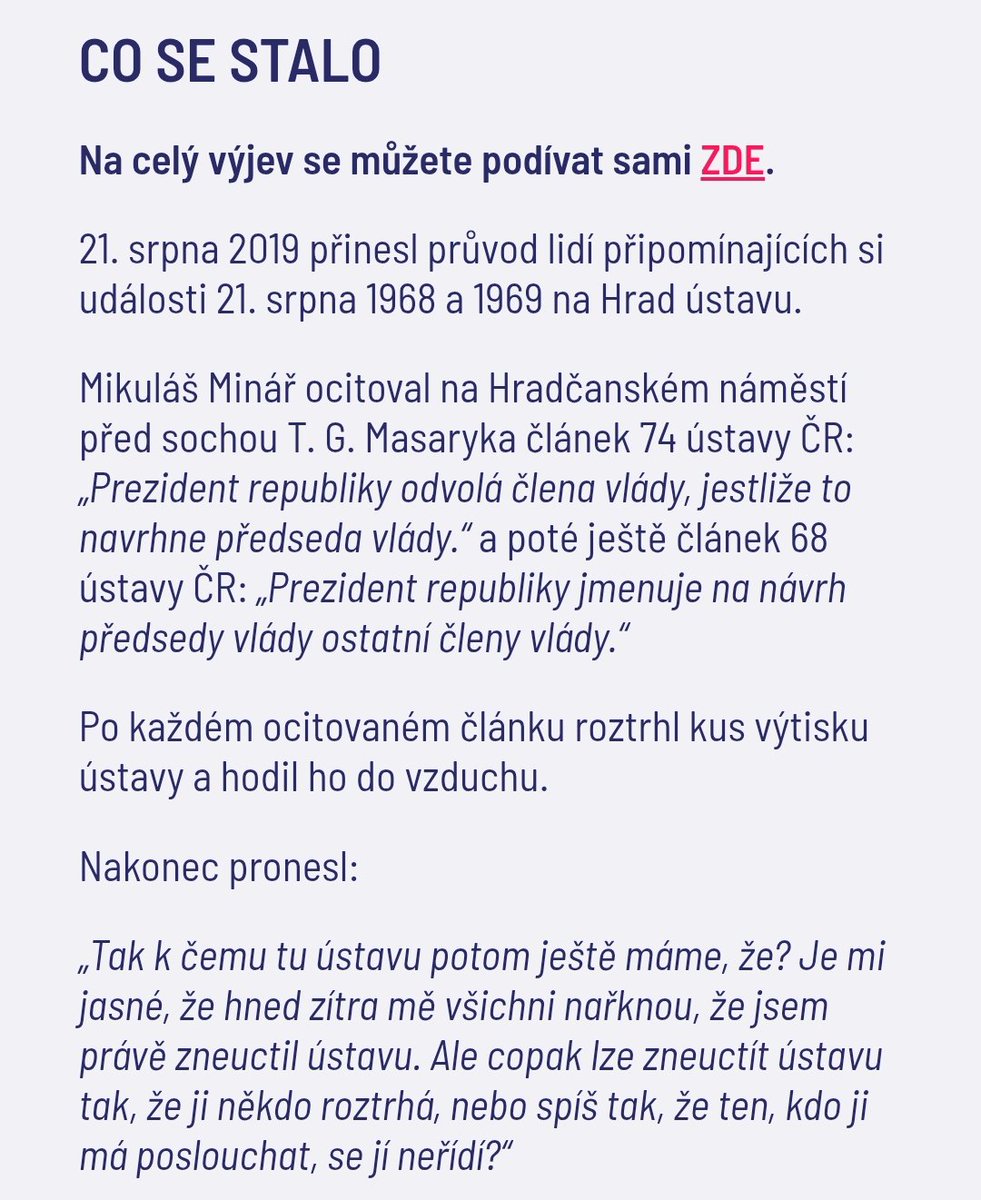 CO SE STALO

Na celý výjev se můžete podívat sami ZDE.

21. srpna 2019 přinesl průvod lidí připomínajících si události 21. srpna 1968 a 1969 na Hrad ústavu.

Mikuláš Minář ocitoval na Hradčanském náměstí před sochou T. G. Masaryka článek 74 ústavy ČR: „Prezident republiky odvolá člena vlády, jestliže to navrhne předseda vlády." a poté ještě článek 68 ústavy ČR: „Prezident republiky jmenuje na návrh předsedy vlády ostatní členy vlády."

Po každém ocitovaném článku roztrhl kus výtisku ústavy a hodil ho do vzduchu.

Nakonec pronesl:

„Tak k čemu tu ústavu potom ještě máme, že? Je mi jasné, že hned zítra mě všichni nařknou, že jsem právě zneuctil ústavu. Ale copak lze zneuctít ústavu tak, že ji někdo roztrhá, nebo spíš tak, že ten, kdo ji má poslouchat, se jí neřídí?"